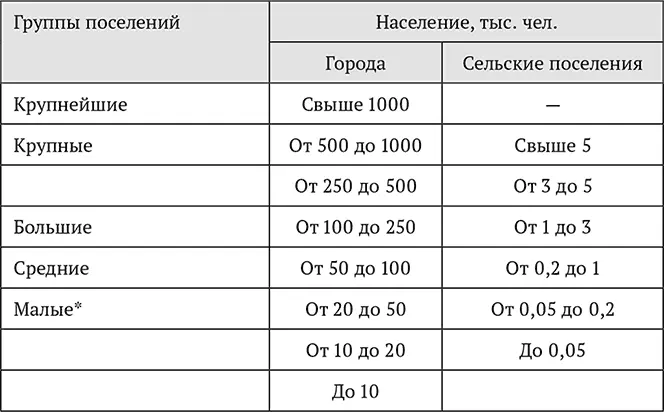 | Группы поселений | Население, тыс. чел. | |
|---|---|---|
| | Города | Сельские поселения |
| Крупнейшие | Свыше 1000 | — |
| Крупные | От 500 до 1000 | Свыше 5 |
| | От 250 до 500 | От 3 до 5 |
| Большие | От 100 до 250 | От 1 до 3 |
| Средние | От 50 до 100 | От 0,2 до 1 |
| Малые* | От 20 до 50 | От 0,05 до 0,2 |
| | От 10 до 20 | До 0,05 |
| | До 10 | |